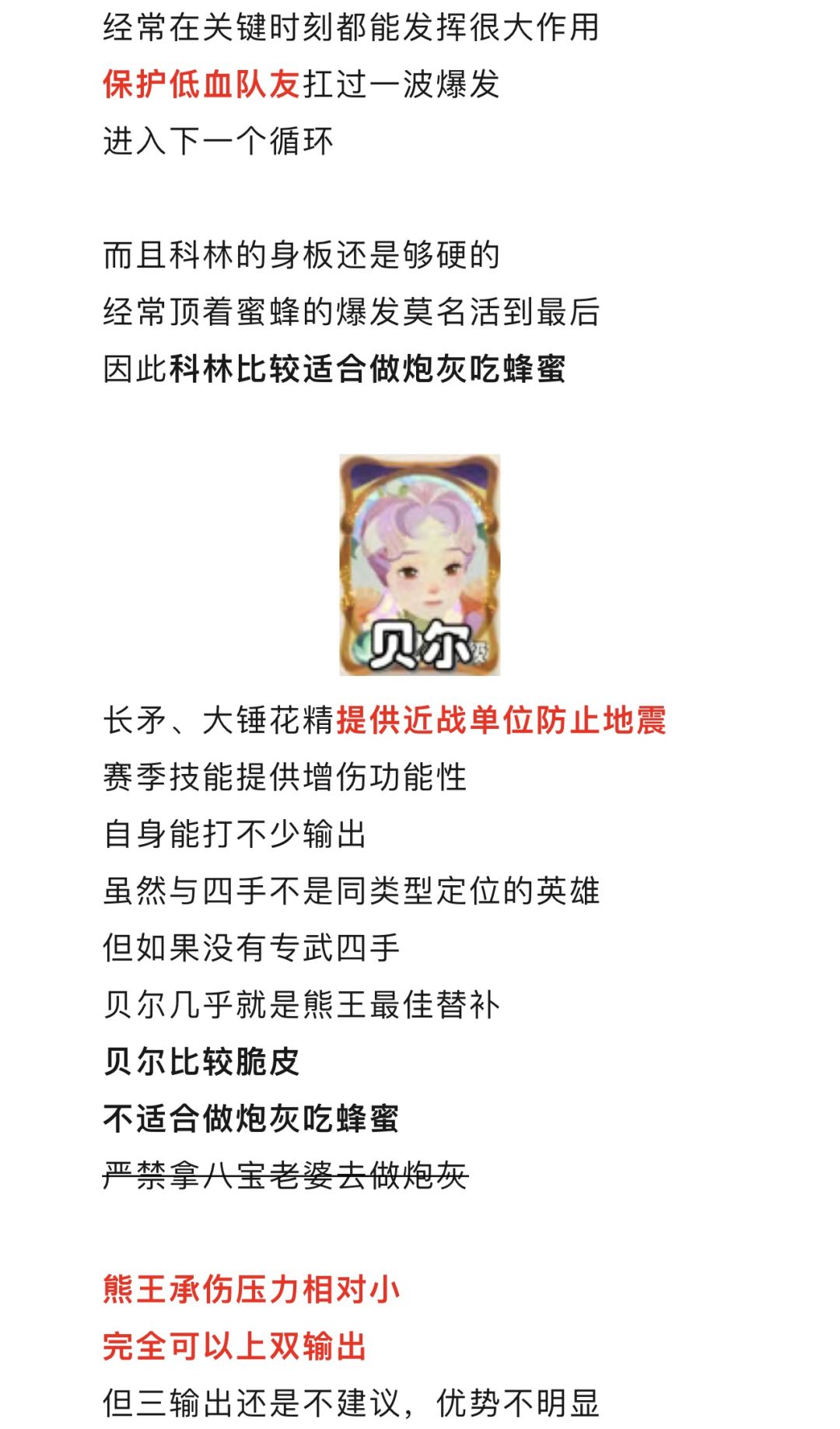 经常在关键时刻都能发挥很大作用
保护低血队友扛过一波爆发
进入下一个循环

而且科林的身板还是够硬的
经常顶着蜜蜂的爆发莫名活到最后
因此科林比较适合做炮灰吃蜂蜜

贝尔

长矛、大锤花精提供近战单位防止地震
赛季技能提供增伤功能性
自身能打不少输出
虽然与四手不是同类型定位的英雄
但如果没有专武四手
贝尔几乎就是熊王最佳替补
贝尔比较脆皮
不适合做炮灰吃蜂蜜
严禁拿八宝老婆去做炮灰

熊王承伤压力相对小
完全可以上双输出
但三输出还是不建议，优势不明显